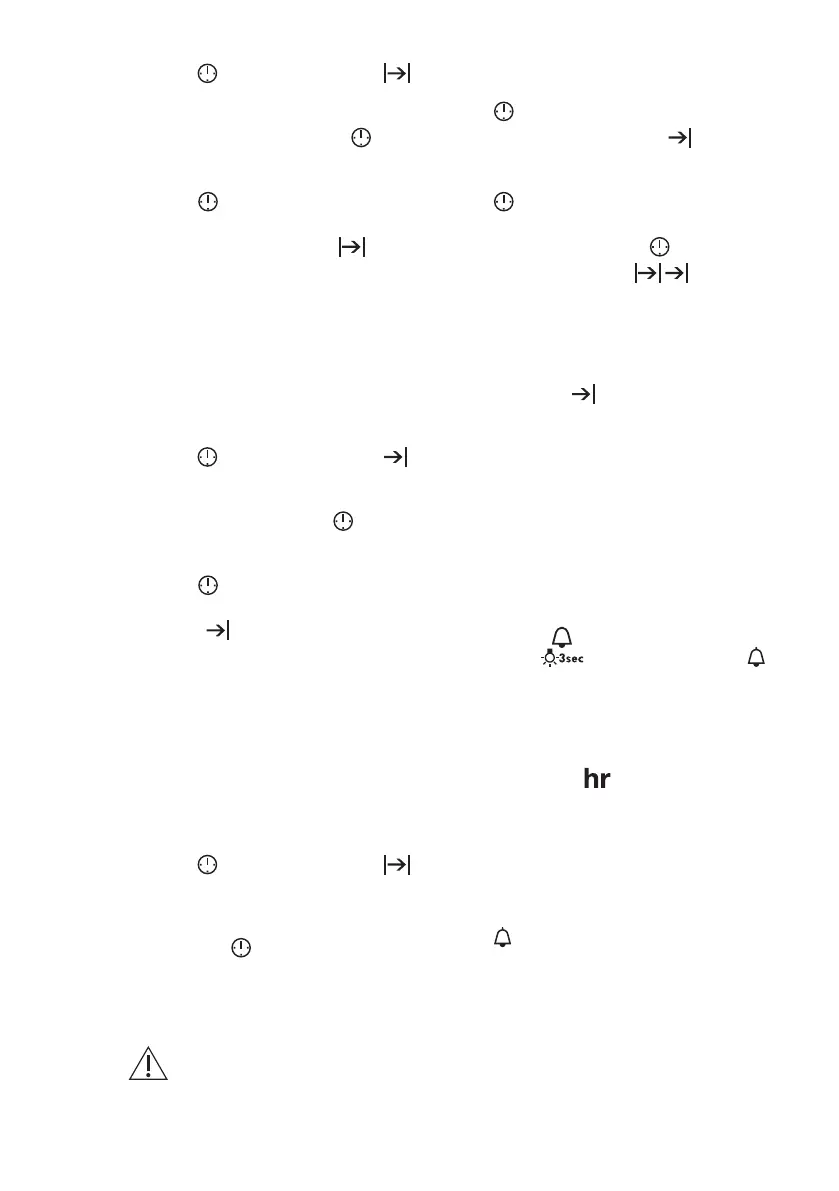 3sec

hr